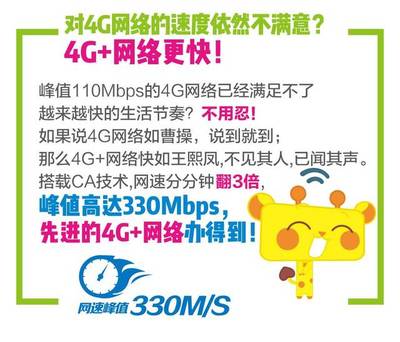 对4G网络的速度依然不满意？
4G+网络更快！

峰值110Mbps的4G网络已经满足不了越来越快的生活节奏？不用忍！
如果说4G网络如曹操，说到就到；
那么4G+网络快如王熙凤,不见其人,已闻其声。
搭载CA技术,网速分分钟翻3倍，
峰值高达330Mbps，
先进的4G+网络办得到！

网速峰值 330M/S